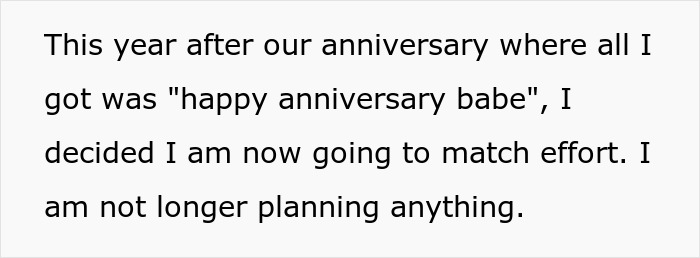 This year after our anniversary where all I got was "happy anniversary babe", I decided I am now going to match effort. I am not longer planning anything.